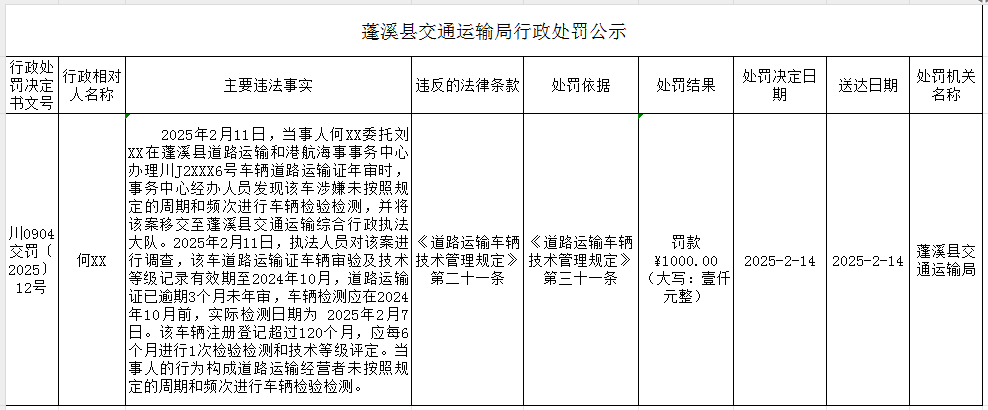 蓬溪县交通运输局行政处罚公示

| 行政处罚决定书文号 | 行政相对人名称 | 主要违法事实 | 违反的法律条款 | 处罚依据 | 处罚结果 | 处罚决定日期 | 送达日期 | 处罚机关名称 |
|---|---|---|---|---|---|---|---|---|
| 川0904交罚（2025）12号 | 何XX | 2025年2月11日，当事人何XX委托刘XX在蓬溪县道路运输和港航海事事务中心办理川J2XXX6号车辆道路运输证年审时，事务中心经办人员发现该车涉嫌未按照规定的周期和频次进行车辆检验检测，并将该案移交至蓬溪县交通运输综合行政执法大队。2025年2月11日，执法人员对该案进行调查，该车道路运输证车辆审验及技术等级记录有效期至2024年10月，道路运输证已逾期3个月未年审，车辆检测应在2024年10月前，实际检测日期为 2025年2月7日。该车辆注册登记超过120个月，应每6个月进行1次检验检测和技术等级评定。当事人的行为构成道路运输经营者未按照规定的周期和频次进行车辆检验检测。 | 《道路运输车辆技术管理规定》第二十一条 | 《道路运输车辆技术管理规定》第三十一条 | 罚款¥1000.00（大写：壹仟元整） | 2025-2-14 | 2025-2-14 | 蓬溪县交通运输局 |